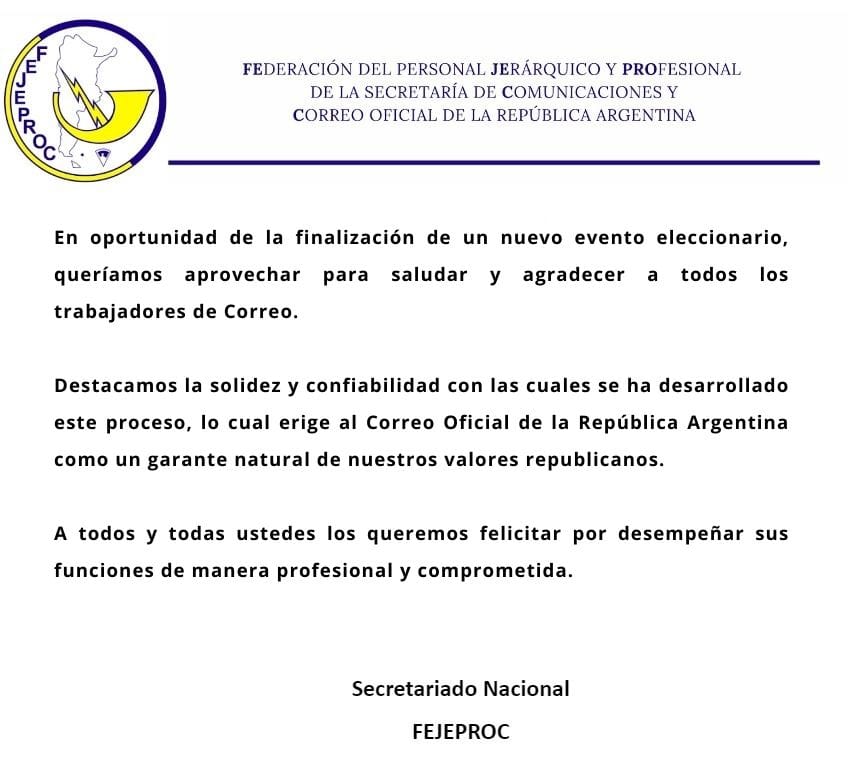 FEJEPROC

FEDERACIÓN DEL PERSONAL JERÁRQUICO Y PROFESIONAL DE LA SECRETARÍA DE COMUNICACIONES Y CORREO OFICIAL DE LA REPÚBLICA ARGENTINA

En oportunidad de la finalización de un nuevo evento eleccionario, queríamos aprovechar para saludar y agradecer a todos los trabajadores de Correo.

Destacamos la solidez y confiabilidad con las cuales se ha desarrollado este proceso, lo cual erige al Correo Oficial de la República Argentina como un garante natural de nuestros valores republicanos.

A todos y todas ustedes los queremos felicitar por desempeñar sus funciones de manera profesional y comprometida.

Secretariado Nacional

FEJEPROC